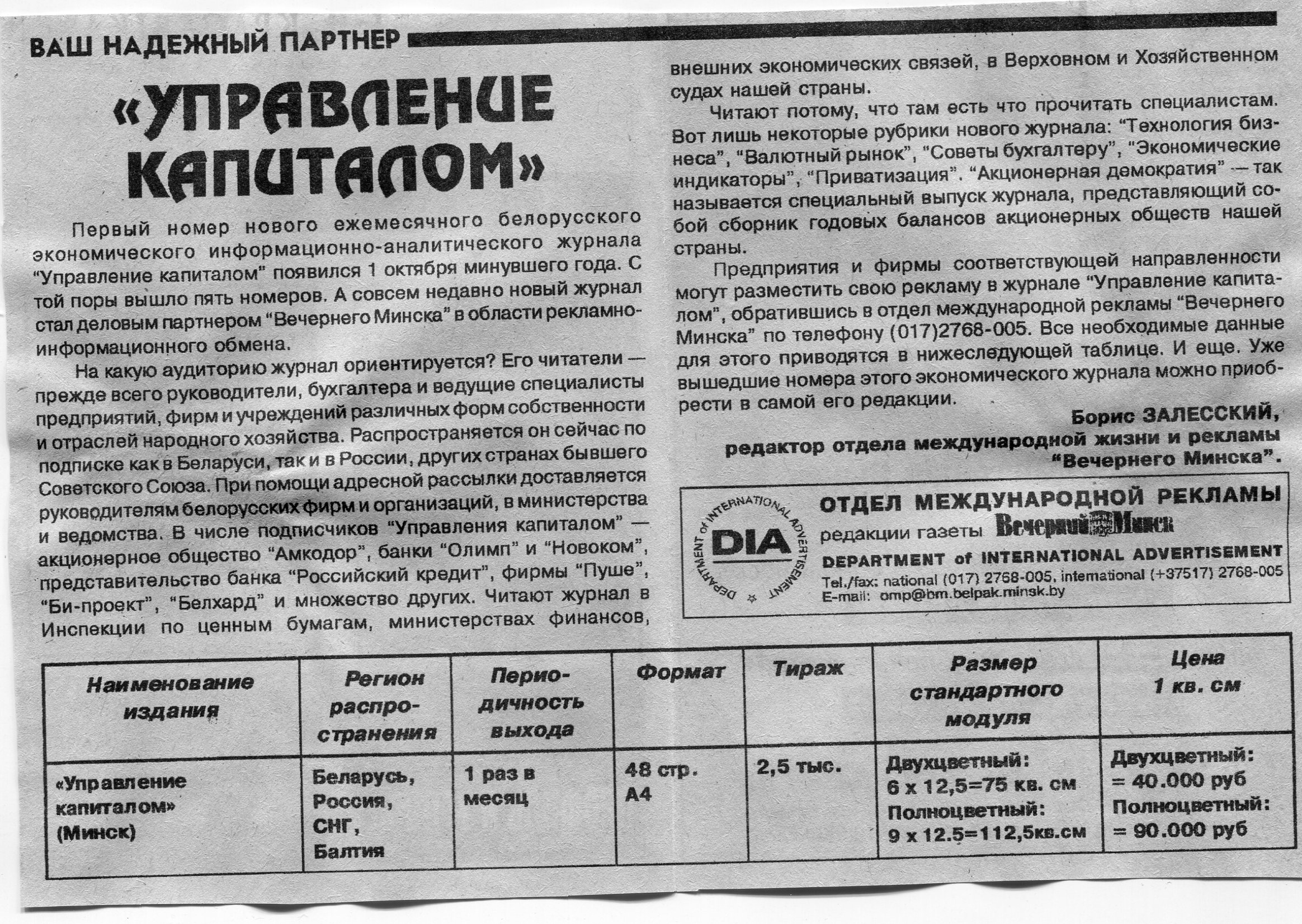 ВАШ НАДЕЖНЫЙ ПАРТНЕР

«УПРАВЛЕНИЕ КАПИТАЛОМ»

Первый номер нового ежемесячного белорусского экономического информационно-аналитического журнала "Управление капиталом" появился 1 октября минувшего года. С той поры вышло пять номеров. А совсем недавно новый журнал стал деловым партнером "Вечернего Минска" в области рекламно-информационного обмена.

На какую аудиторию журнал ориентируется? Его читатели — прежде всего руководители, бухгалтера и ведущие специалисты предприятий, фирм и учреждений различных форм собственности и отраслей народного хозяйства. Распространяется он сейчас по подписке как в Беларуси, так и в России, других странах бывшего Советского Союза. При помощи адресной рассылки доставляется руководителям белорусских фирм и организаций, в министерства и ведомства. В числе подписчиков "Управления капиталом" — акционерное общество "Амкодор", банки "Олимп" и "Новоком", представительство банка "Российский кредит", фирмы "Пуше", "Би-проект", "Белхард" и множество других. Читают журнал в Инспекции по ценным бумагам, министерствах финансов, внешних экономических связей, в Верховном и Хозяйственном судах нашей страны.

Читают потому, что там есть что прочитать специалистам. Вот лишь некоторые рубрики нового журнала: "Технология бизнеса", "Валютный рынок", "Советы бухгалтеру", "Экономические индикаторы", "Приватизация". "Акционерная демократия" — так называется специальный выпуск журнала, представляющий собой сборник годовых балансов акционерных обществ нашей страны.

Предприятия и фирмы соответствующей направленности могут разместить свою рекламу в журнале "Управление капиталом", обратившись в отдел международной рекламы "Вечернего Минска" по телефону (017)2768-005. Все необходимые данные для этого приводятся в нижеследующей таблице. И еще. Уже вышедшие номера этого экономического журнала можно приобрести в самой его редакции.

Борис ЗАЛЕССКИЙ,
редактор отдела международной жизни и рекламы "Вечернего Минска".

DEPARTMENT of INTERNATIONAL ADVERTISEMENT
DIA
ОТДЕЛ МЕЖДУНАРОДНОЙ РЕКЛАМЫ
редакции газеты Вечерний Минск
DEPARTMENT of INTERNATIONAL ADVERTISEMENT
Tel./fax: national (017) 2768-005, international (+37517) 2768-005
E-mail: omp@bm.belpak.minsk.by

| Наименование издания | Регион распространения | Периодичность выхода | Формат | Тираж | Размер стандартного модуля | Цена 1 кв. см |
|---|---|---|---|---|---|---|
| «Управление капиталом» (Минск) | Беларусь, Россия, СНГ, Балтия | 1 раз в месяц | 48 стр. А4 | 2,5 тыс. | Двухцветный: 6 х 12,5=75 кв. см Полноцветный: 9 х 12.5=112,5кв.см | Двухцветный: = 40.000 руб Полноцветный: = 90.000 руб |